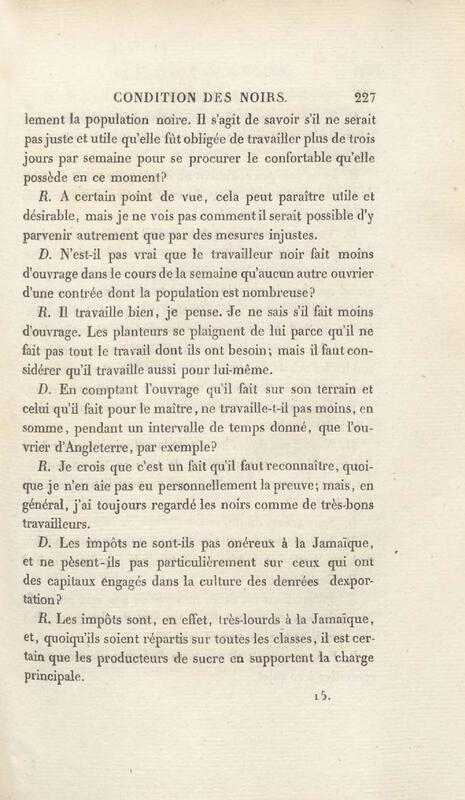 CONDITION DES NOIRS. 227

lement la population noire. Il s'agit de savoir s'il ne serait pas juste et utile qu'elle fût obligée de travailler plus de trois jours par semaine pour se procurer le confortable qu'elle possède en ce moment?

R. A certain point de vue, cela peut paraître utile et désirable, mais je ne vois pas comment il serait possible d'y parvenir autrement que par des mesures injustes.

D. N'est-il pas vrai que le travailleur noir fait moins d'ouvrage dans le cours de la semaine qu'aucun autre ouvrier d'une contrée dont la population est nombreuse?

R. Il travaille bien, je pense. Je ne sais s'il fait moins d'ouvrage. Les planteurs se plaignent de lui parce qu'il ne fait pas tout le travail dont ils ont besoin; mais il faut considérer qu'il travaille aussi pour lui-même.

D. En comptant l'ouvrage qu'il fait sur son terrain et celui qu'il fait pour le maître, ne travaille-t-il pas moins, en somme, pendant un intervalle de temps donné, que l'ouvrier d'Angleterre, par exemple?

R. Je crois que c'est un fait qu'il faut reconnaître, quoique je n'en aie pas eu personnellement la preuve; mais, en général, j'ai toujours regardé les noirs comme de très-bons travailleurs.

D. Les impôts ne sont-ils pas onéreux à la Jamaïque, et ne pèsent-ils pas particulièrement sur ceux qui ont des capitaux engagés dans la culture des denrées dexportation?

R. Les impôts sont, en effet, très-lourds à la Jamaïque, et, quoiqu'ils soient répartis sur toutes les classes, il est certain que les producteurs de sucre en supportent la charge principale.

15.